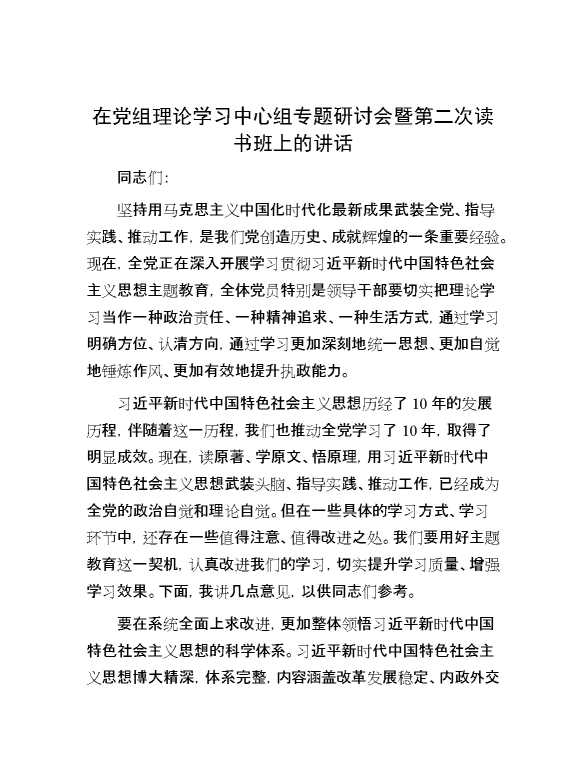 在党组理论学习中心组专题研讨会暨第二次读书班上的讲话

同志们：

坚持用马克思主义中国化时代化最新成果武装全党、指导实践、推动工作，是我们党创造历史、成就辉煌的一条重要经验。现在，全党正在深入开展学习贯彻习近平新时代中国特色社会主义思想主题教育，全体党员特别是领导干部要切实把理论学习当作一种政治责任、一种精神追求、一种生活方式，通过学习明确方位、认清方向，通过学习更加深刻地统一思想、更加自觉地锤炼作风、更加有效地提升执政能力。

习近平新时代中国特色社会主义思想历经了10年的发展历程，伴随着这一历程，我们也推动全党学习了10年，取得了明显成效。现在，读原著、学原文、悟原理，用习近平新时代中国特色社会主义思想武装头脑、指导实践、推动工作，已经成为全党的政治自觉和理论自觉。但在一些具体的学习方式、学习环节中，还存在一些值得注意、值得改进之处。我们要用好主题教育这一契机，认真改进我们的学习，切实提升学习质量、增强学习效果。下面，我讲几点意见，以供同志们参考。

要在系统全面上求改进，更加整体领悟习近平新时代中国特色社会主义思想的科学体系。习近平新时代中国特色社会主义思想博大精深，体系完整，内容涵盖改革发展稳定、内政外交